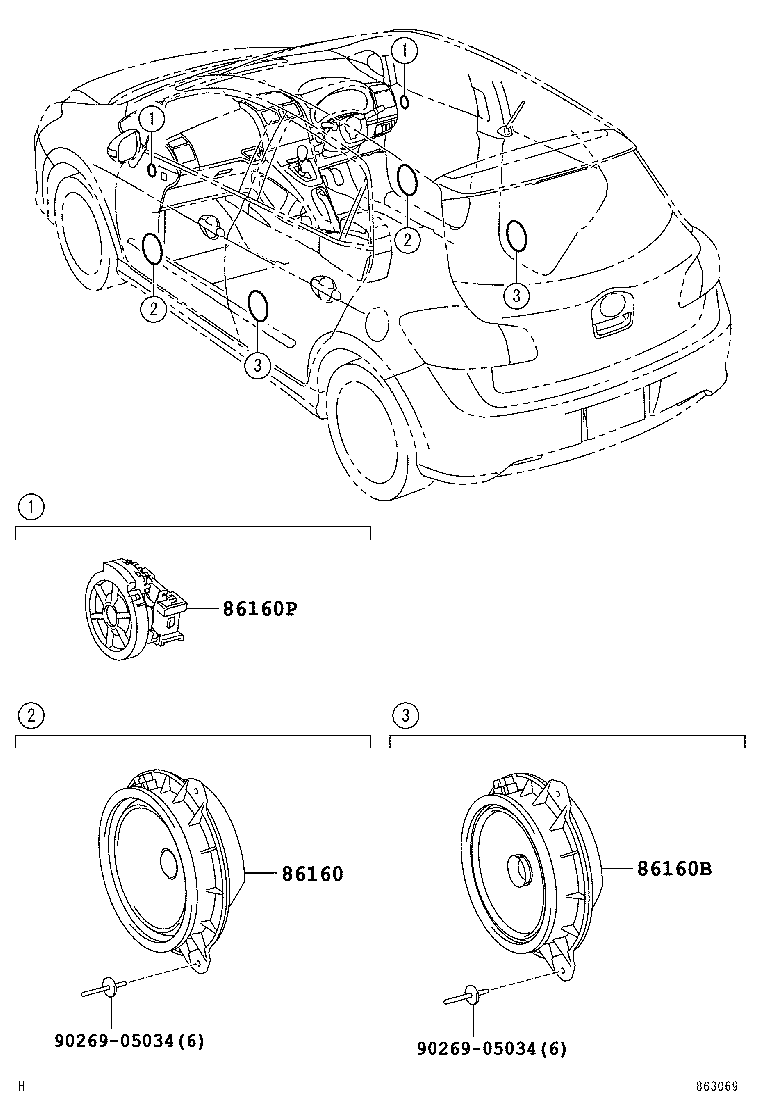 1
1
2
2
3
3

1

86160P

2

86160

90269-05034(6)

3

86160B

90269-05034(6)

H

863069